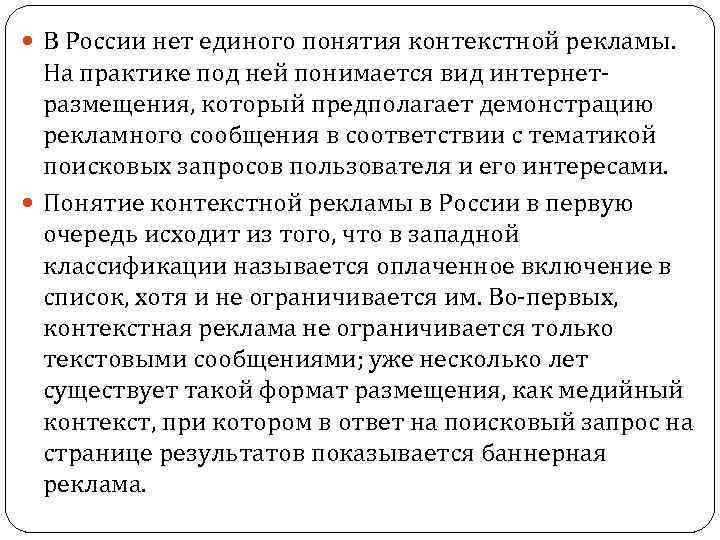 В России нет единого понятия контекстной рекламы. На практике под ней понимается вид интернет-размещения, который предполагает демонстрацию рекламного сообщения в соответствии с тематикой поисковых запросов пользователя и его интересами.

Понятие контекстной рекламы в России в первую очередь исходит из того, что в западной классификации называется оплаченное включение в список, хотя и не ограничивается им. Во-первых, контекстная реклама не ограничивается только текстовыми сообщениями; уже несколько лет существует такой формат размещения, как медийный контекст, при котором в ответ на поисковый запрос на странице результатов показывается баннерная реклама.